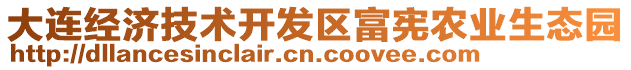 大连经济技术开发区富宪农业生态园
http://dllancesinclair.cn.coovee.com